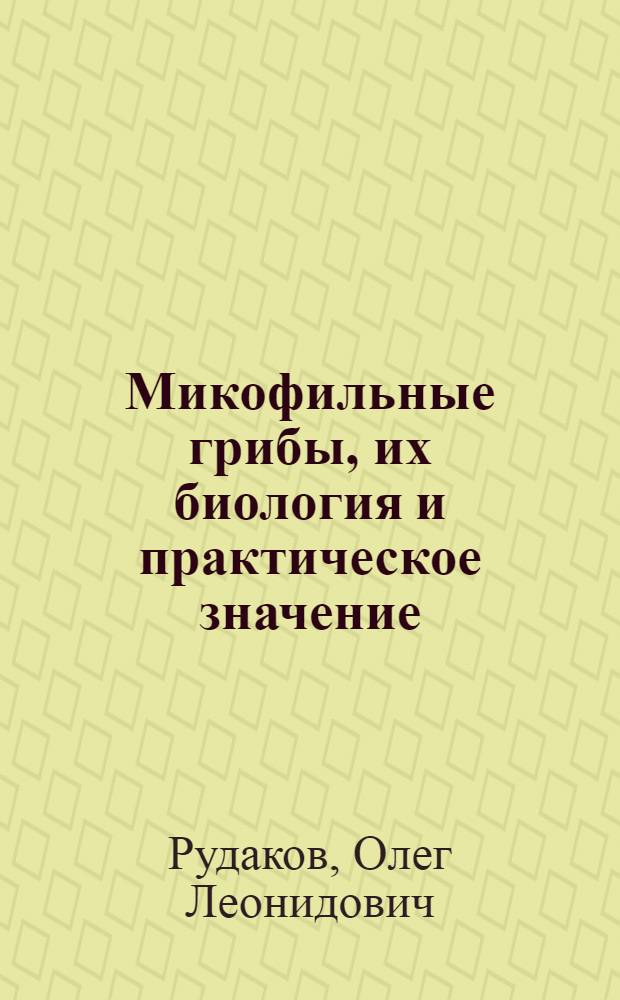 Микофильные грибы, их биология и практическое значение

Рудаков, Олег Леонидович